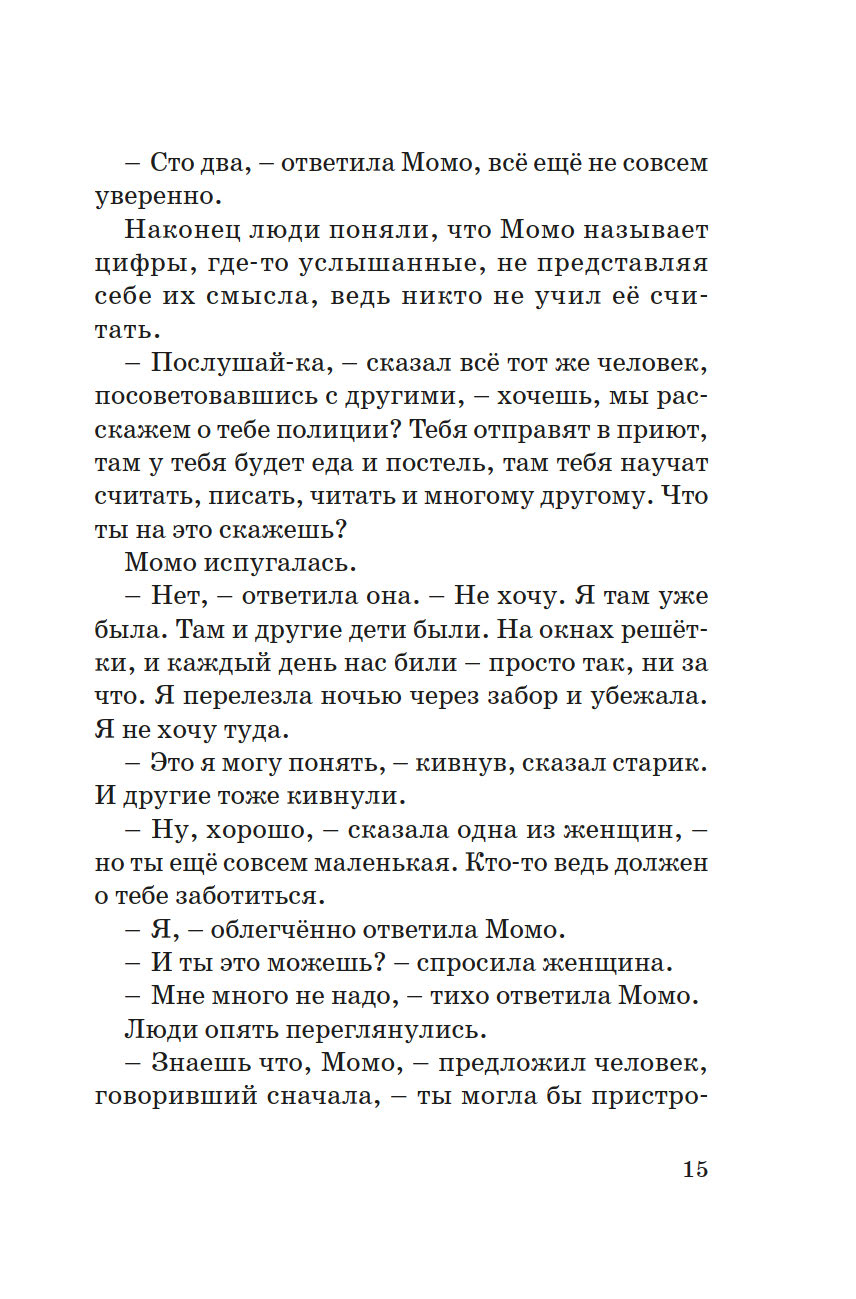 – Сто два, – ответила Момо, всё ещё не совсем уверенно.

Наконец люди поняли, что Момо называет цифры, где-то услышанные, не представляя себе их смысла, ведь никто не учил её считать.

– Послушай-ка, – сказал всё тот же человек, посоветовавшись с другими, – хочешь, мы расскажем о тебе полиции? Тебя отправят в приют, там у тебя будет еда и постель, там тебя научат считать, писать, читать и многому другому. Что ты на это скажешь?

Момо испугалась.

– Нет, – ответила она. – Не хочу. Я там уже была. Там и другие дети были. На окнах решётки, и каждый день нас били – просто так, ни за что. Я перелезла ночью через забор и убежала. Я не хочу туда.

– Это я могу понять, – кивнув, сказал старик. И другие тоже кивнули.

– Ну, хорошо, – сказала одна из женщин, – но ты ещё совсем маленькая. Кто-то ведь должен о тебе заботиться.

– Я, – облегчённо ответила Момо.

– И ты это можешь? – спросила женщина.

– Мне много не надо, – тихо ответила Момо.

Люди опять переглянулись.

– Знаешь что, Момо, – предложил человек, говоривший сначала, – ты могла бы пристро-

15